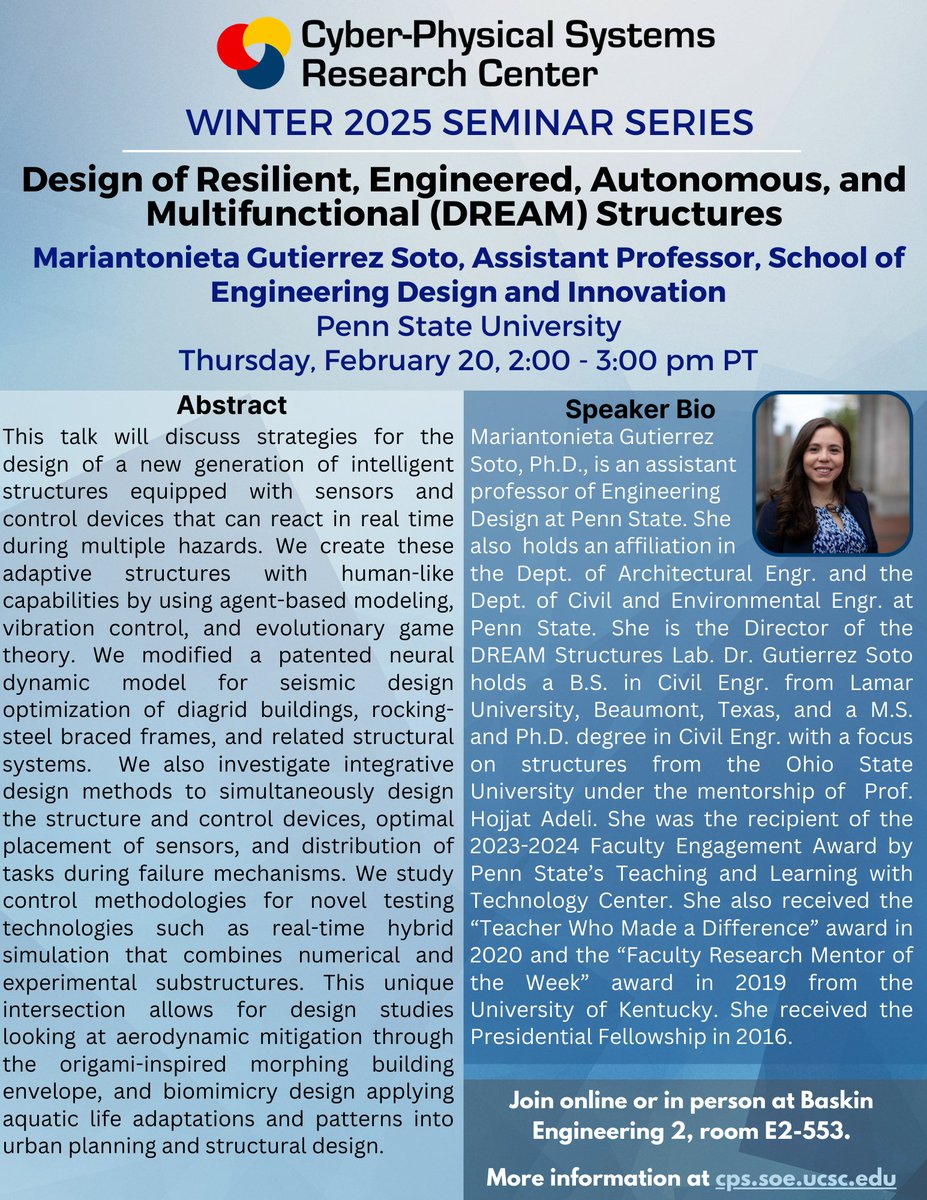 Cyber-Physical Systems Research Center

WINTER 2025 SEMINAR SERIES

Design of Resilient, Engineered, Autonomous, and Multifunctional (DREAM) Structures

Mariantonieta Gutierrez Soto, Assistant Professor, School of Engineering Design and Innovation
Penn State University
Thursday, February 20, 2:00 - 3:00 pm PT

Abstract

This talk will discuss strategies for the design of a new generation of intelligent structures equipped with sensors and control devices that can react in real time during multiple hazards. We create these adaptive structures with human-like capabilities by using agent-based modeling, vibration control, and evolutionary game theory. We modified a patented neural dynamic model for seismic design optimization of diagrid buildings, rocking-steel braced frames, and related structural systems. We also investigate integrative design methods to simultaneously design the structure and control devices, optimal placement of sensors, and distribution of tasks during failure mechanisms. We study control methodologies for novel testing technologies such as real-time hybrid simulation that combines numerical and experimental substructures. This unique intersection allows for design studies looking at aerodynamic mitigation through the origami-inspired morphing building envelope, and biomimicry design applying aquatic life adaptations and patterns into urban planning and structural design.

Speaker Bio

Mariantonieta Gutierrez Soto, Ph.D., is an assistant professor of Engineering Design at Penn State. She also holds an affiliation in the Dept. of Architectural Engr. and the Dept. of Civil and Environmental Engr. at Penn State. She is the Director of the DREAM Structures Lab. Dr. Gutierrez Soto holds a B.S. in Civil Engr. from Lamar University, Beaumont, Texas, and a M.S. and Ph.D. degree in Civil Engr. with a focus on structures from the Ohio State University under the mentorship of Prof. Hojjat Adeli. She was the recipient of the 2023-2024 Faculty Engagement Award by Penn State's Teaching and Learning with Technology Center. She also received the "Teacher Who Made a Difference" award in 2020 and the "Faculty Research Mentor of the Week" award in 2019 from the University of Kentucky. She received the Presidential Fellowship in 2016.

Join online or in person at Baskin Engineering 2, room E2-553.

More information at cps.soe.ucsc.edu